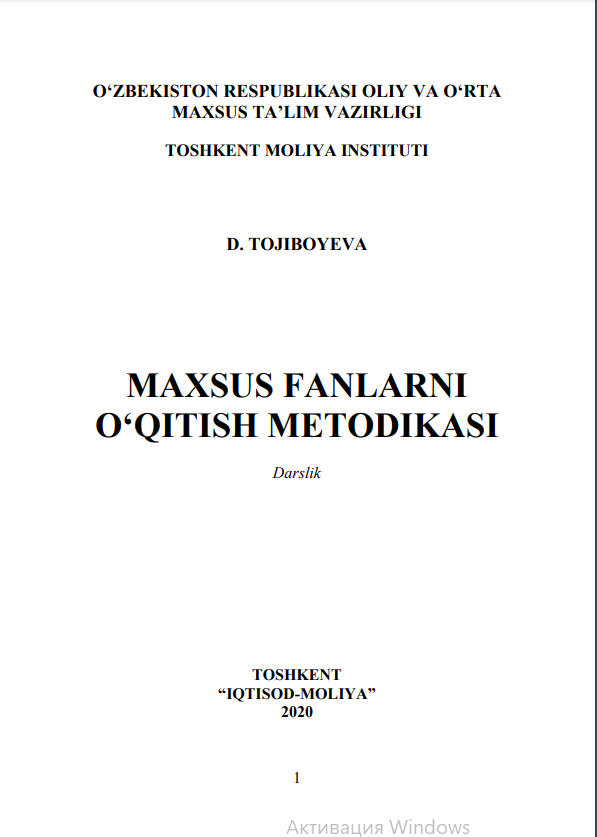 O‘ZBEKISTON RESPUBLIKASI OLIY VA O‘RTA MAXSUS TA’LIM VAZIRLIGI

TOSHKENT MOLIYA INSTITUTI

D. TOJIBOYEVA

MAXSUS FANLARNI O‘QITISH METODIKASI

Darslik

TOSHKENT
“IQTISOD-MOLIYA”
2020

1

Активация Windows